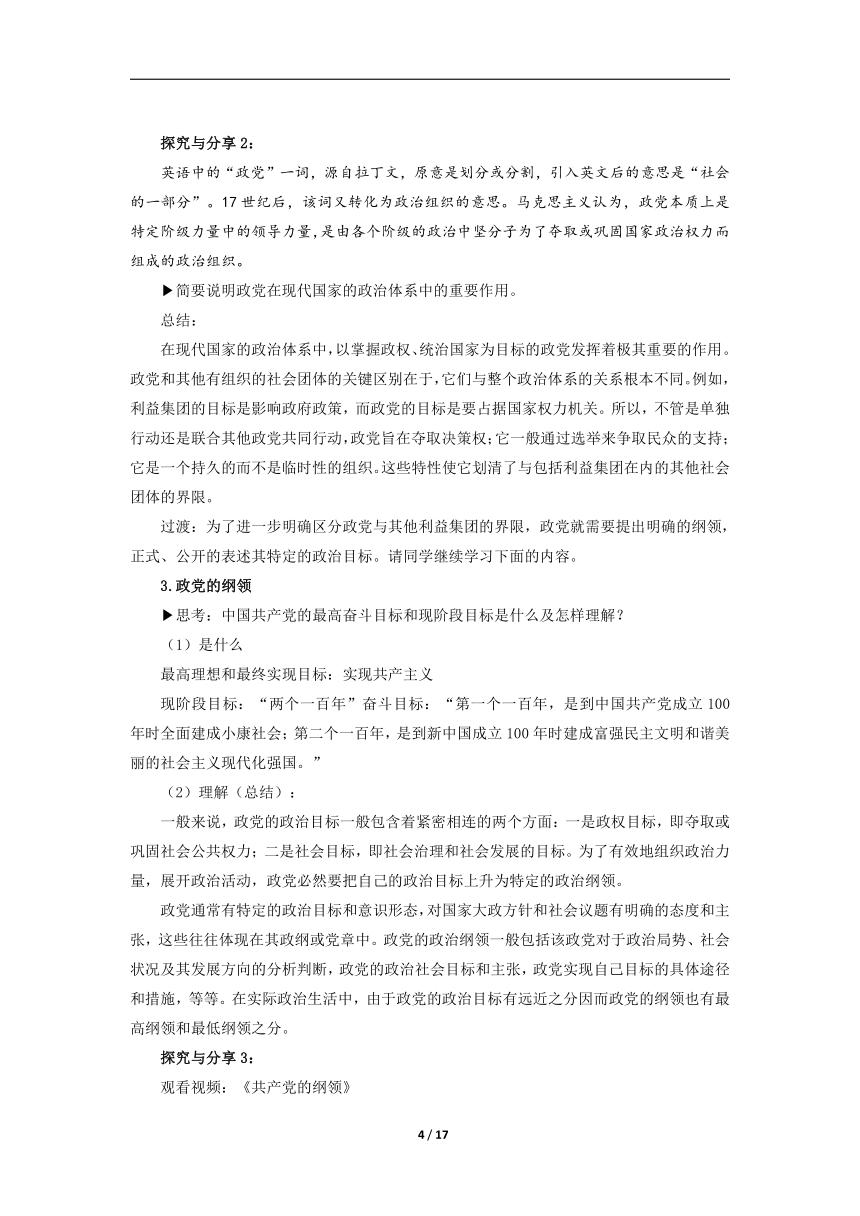 探究与分享 2：

英语中的“政党”一词，源自拉丁文，原意是划分或分割，引入英文后的意思是“社会的一部分”。17 世纪后，该词又转化为政治组织的意思。马克思主义认为，政党本质上是特定阶级力量中的领导力量，是由各个阶级的政治中坚分子为了夺取或巩固国家政治权力而组成的政治组织。

▶简要说明政党在现代国家的政治体系中的重要作用。

总结：

在现代国家的政治体系中，以掌握政权、统治国家为目标的政党发挥着极其重要的作用。政党和其他有组织的社会团体的关键区别在于，它们与整个政治体系的关系根本不同。例如，利益集团的目标是影响政府政策，而政党的目标是要占据国家权力机关。所以，不管是单独行动还是联合其他政党共同行动，政党旨在夺取决策权；它一般通过选举来争取民众的支持；它是一个持久的而不是临时性的组织。这些特性使它划清了与包括利益集团在内的其他社会团体的界限。

过渡：为了进一步明确区分政党与其他利益集团的界限，政党就需要提出明确的纲领，正式、公开的表述其特定的政治目标。请同学继续学习下面的内容。

3.政党的纲领

▶思考：中国共产党的最高奋斗目标和现阶段目标是什么及怎样理解？

（1）是什么

最高理想和最终实现目标：实现共产主义

现阶段目标：“两个一百年”奋斗目标：“第一个一百年，是到中国共产党成立 100 年时全面建成小康社会；第二个一百年，是到新中国成立 100 年时建成富强民主文明和谐美丽的社会主义现代化强国。”

（2）理解（总结）：

一般来说，政党的政治目标一般包含着紧密相连的两个方面：一是政权目标，即夺取或巩固社会公共权力；二是社会目标，即社会治理和社会发展的目标。为了有效地组织政治力量，展开政治活动，政党必然要把自己的政治目标上升为特定的政治纲领。

政党通常有特定的政治目标和意识形态，对国家大政方针和社会议题有明确的态度和主张，这些往往体现在其政纲或党章中。政党的政治纲领一般包括该政党对于政治局势、社会状况及其发展方向的分析判断，政党的政治社会目标和主张，政党实现自己目标的具体途径和措施，等等。在实际政治生活中，由于政党的政治目标有远近之分因而政党的纲领也有最高纲领和最低纲领之分。

探究与分享 3：

观看视频：《共产党的纲领》

4 / 17